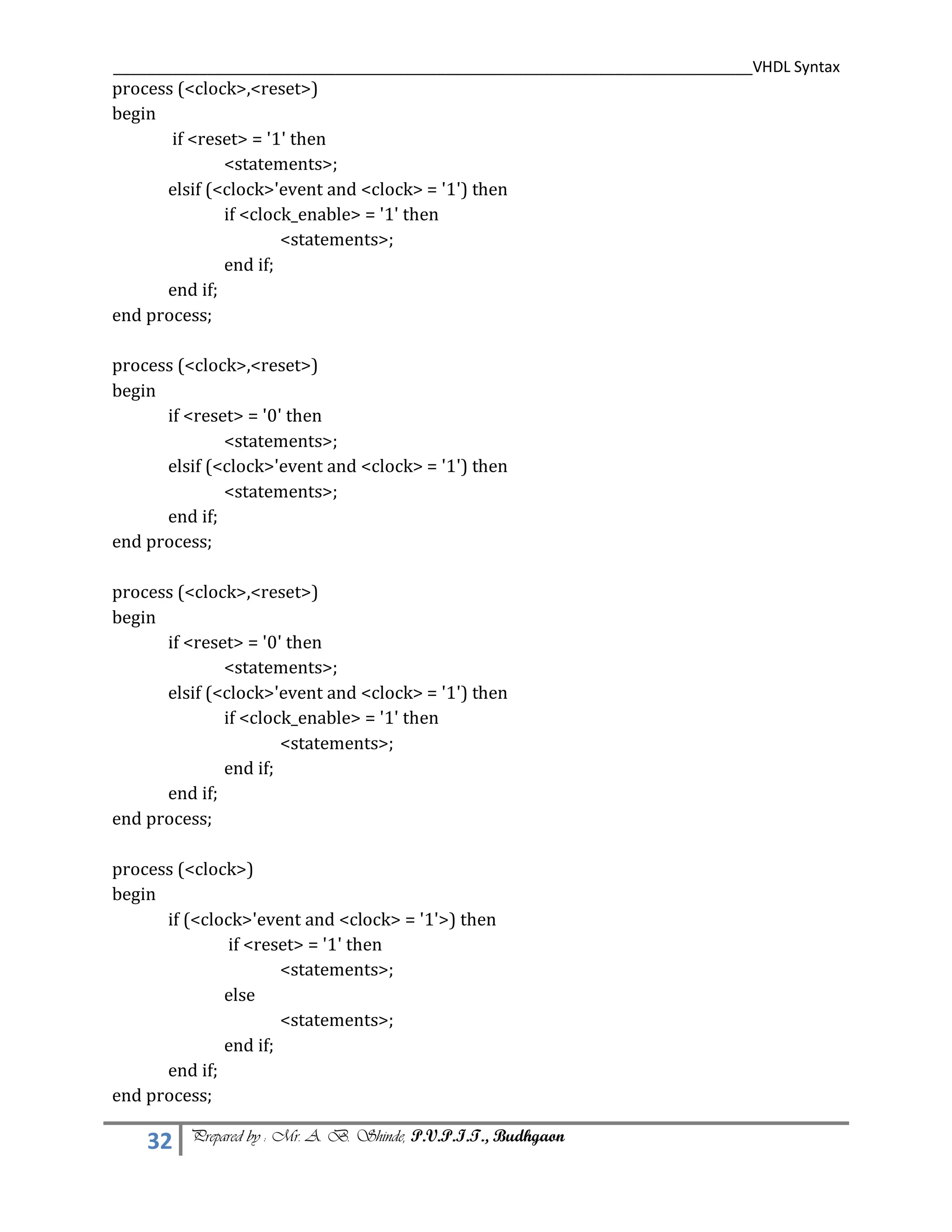 VHDL Syntax

process (<clock>,<reset>)
begin
if <reset> = '1' then
<statements>;
elsif (<clock>'event and <clock> = '1') then
if <clock_enable> = '1' then
<statements>;
end if;
end if;
end process;

process (<clock>,<reset>)
begin
if <reset> = '0' then
<statements>;
elsif (<clock>'event and <clock> = '1') then
<statements>;
end if;
end process;

process (<clock>,<reset>)
begin
if <reset> = '0' then
<statements>;
elsif (<clock>'event and <clock> = '1') then
if <clock_enable> = '1' then
<statements>;
end if;
end if;
end process;

process (<clock>)
begin
if (<clock>'event and <clock> = '1'>) then
if <reset> = '1' then
<statements>;
else
<statements>;
end if;
end if;
end process;

32 Prepared by : Mr. A. B. Shinde, P.V.P.I.T., Budhgaon